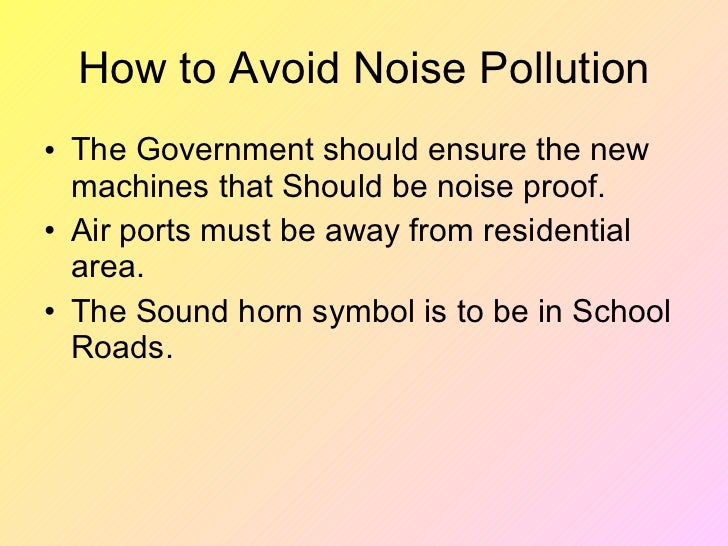 How to Avoid Noise Pollution

• The Government should ensure the new machines that Should be noise proof.
• Air ports must be away from residential area.
• The Sound horn symbol is to be in School Roads.